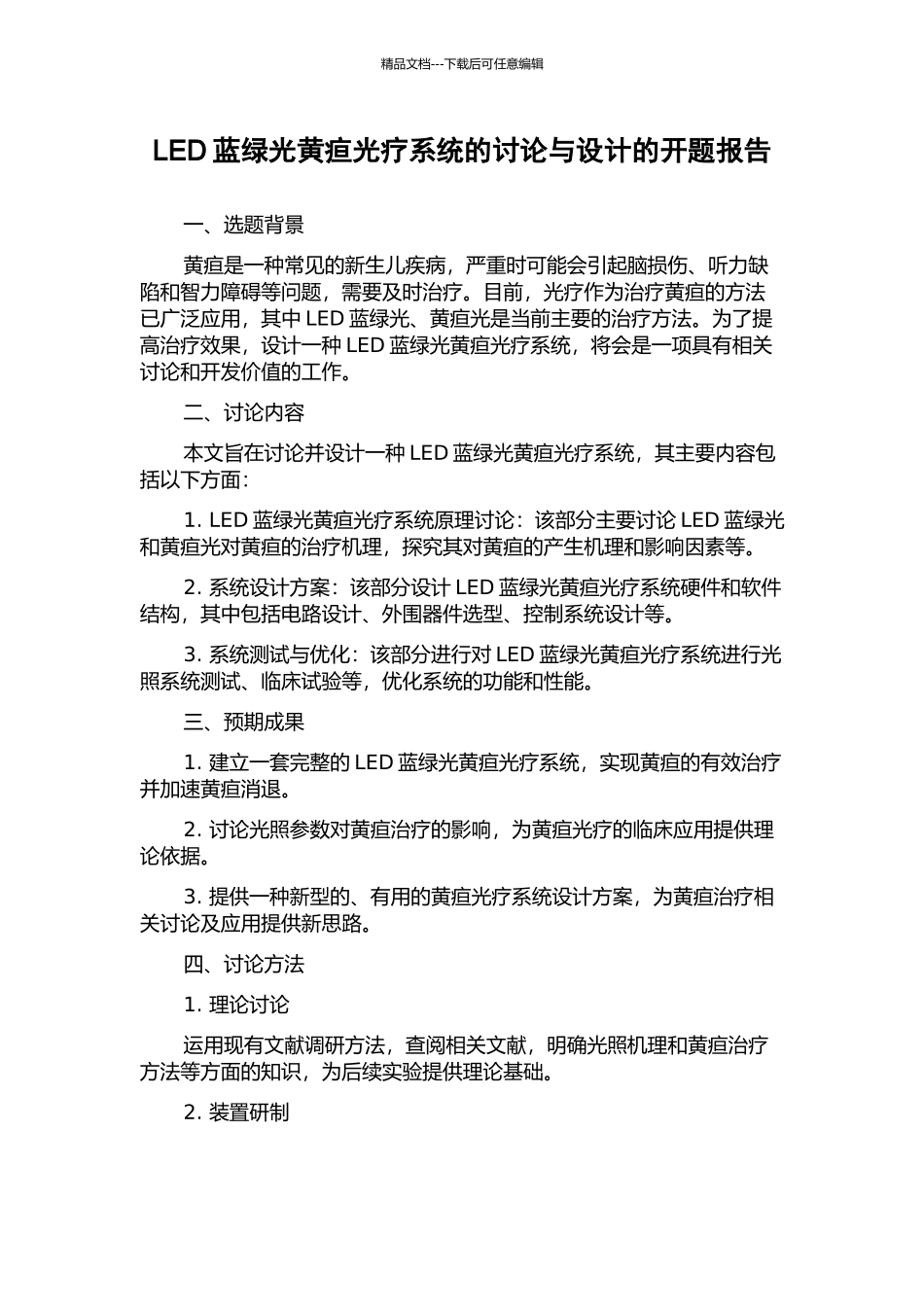 精品文档---下载后可任意编辑

LED 蓝绿光黄疸光疗系统的讨论与设计的开题报告

一、选题背景

黄疸是一种常见的新生儿疾病，严重时可能会引起脑损伤、听力缺陷和智力障碍等问题，需要及时治疗。目前，光疗作为治疗黄疸的方法已广泛应用，其中 LED 蓝绿光、黄疸光是当前主要的治疗方法。为了提高治疗效果，设计一种 LED 蓝绿光黄疸光疗系统，将会是一项具有相关讨论和开发价值的工作。

二、讨论内容

本文旨在讨论并设计一种 LED 蓝绿光黄疸光疗系统，其主要内容包括以下方面：

1. LED 蓝绿光黄疸光疗系统原理讨论：该部分主要讨论 LED 蓝绿光和黄疸光对黄疸的治疗机理，探究其对黄疸的产生机理和影响因素等。

2. 系统设计方案：该部分设计 LED 蓝绿光黄疸光疗系统硬件和软件结构，其中包括电路设计、外围器件选型、控制系统设计等。

3. 系统测试与优化：该部分进行对 LED 蓝绿光黄疸光疗系统进行光照系统测试、临床试验等，优化系统的功能和性能。

三、预期成果

1. 建立一套完整的 LED 蓝绿光黄疸光疗系统，实现黄疸的有效治疗并加速黄疸消退。

2. 讨论光照参数对黄疸治疗的影响，为黄疸光疗的临床应用提供理论依据。

3. 提供一种新型的、有用的黄疸光疗系统设计方案，为黄疸治疗相关讨论及应用提供新思路。

四、讨论方法

1. 理论讨论

运用现有文献调研方法，查阅相关文献，明确光照机理和黄疸治疗方法等方面的知识，为后续实验提供理论基础。

2. 装置研制